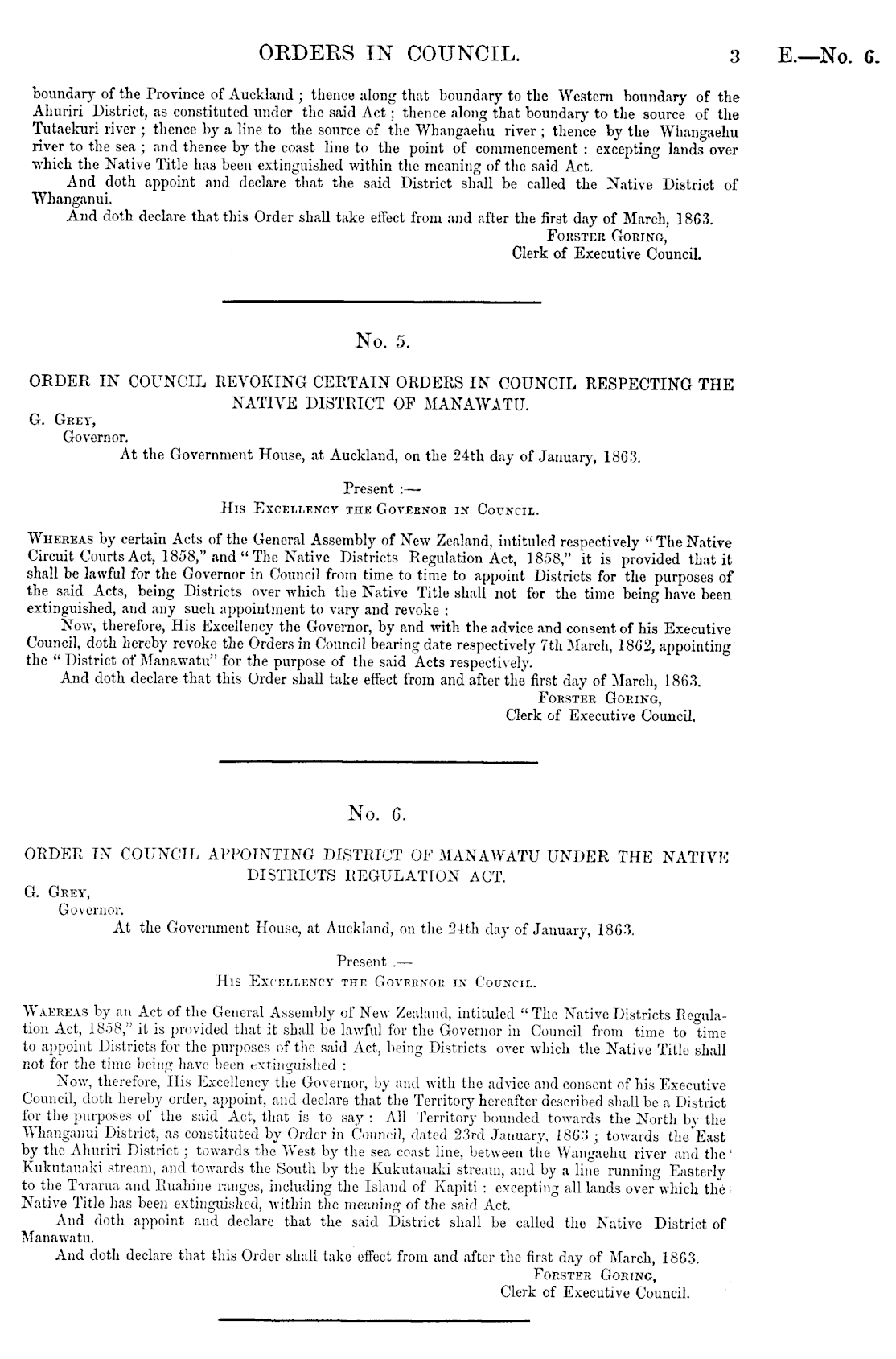 ORDERS IN COUNCIL. 3 E.—No. 6.

boundary of the Province of Auckland ; thence along that boundary to the Western boundary of the Ahuriri District, as constituted under the said Act ; thence along that boundary to the source of the Tutaekuri river ; thence by a line to the source of the Whangaehu river ; thence by the Whangaehu river to the sea ; and thence by the coast line to the point of commencement : excepting lands over which the Native Title has been extinguished within the meaning of the said Act.

And doth appoint and declare that the said District shall be called the Native District of Whanganui.

And doth declare that this Order shall take effect from and after the first day of March, 1863.

FORSTER GORING,
Clerk of Executive Council.

No. 5.

ORDER IN COUNCIL REVOKING CERTAIN ORDERS IN COUNCIL RESPECTING THE NATIVE DISTRICT OF MANAWATU.

G. GREY,
Governor.

At the Government House, at Auckland, on the 24th day of January, 1863.

Present :—
HIS EXCELLENCY THE GOVERNOR IN COUNCIL.

WHEREAS by certain Acts of the General Assembly of New Zealand, intituled respectively "The Native Circuit Courts Act, 1858," and "The Native Districts Regulation Act, 1858," it is provided that it shall be lawful for the Governor in Council from time to time to appoint Districts for the purposes of the said Acts, being Districts over which the Native Title shall not for the time being have been extinguished, and any such appointment to vary and revoke :

Now, therefore, His Excellency the Governor, by and with the advice and consent of his Executive Council, doth hereby revoke the Orders in Council bearing date respectively 7th March, 1862, appointing the "District of Manawatu" for the purpose of the said Acts respectively.

And doth declare that this Order shall take effect from and after the first day of March, 1863.

FORSTER GORING,
Clerk of Executive Council.

No. 6.

ORDER IN COUNCIL APPOINTING DISTRICT OF MANAWATU UNDER THE NATIVE DISTRICTS REGULATION ACT.

G. GREY,
Governor.

At the Government House, at Auckland, on the 24th day of January, 1863.

Present .—
HIS EXCELLENCY THE GOVERNOR IN COUNCIL.

WAEREAS by an Act of the General Assembly of New Zealand, intituled "The Native Districts Regulation Act, 1858," it is provided that it shall be lawful for the Governor in Council from time to time to appoint Districts for the purposes of the said Act, being Districts over which the Native Title shall not for the time being have been extinguished :

Now, therefore, His Excellency the Governor, by and with the advice and consent of his Executive Council, doth hereby order, appoint, and declare that the Territory hereafter described shall be a District for the purposes of the said Act, that is to say : All Territory bounded towards the North by the Whanganui District, as constituted by Order in Council, dated 23rd January, 1863 ; towards the East by the Ahuriri District ; towards the West by the sea coast line, between the Wangaehu river and the Kukutauaki stream, and towards the South by the Kukutauaki stream, and by a line running Easterly to the Tararua and Ruahine ranges, including the Island of Kapiti : excepting all lands over which the Native Title has been extinguished, within the meaning of the said Act.

And doth appoint and declare that the said District shall be called the Native District of Manawatu.

And doth declare that this Order shall take effect from and after the first day of March, 1863.

FORSTER GORING,
Clerk of Executive Council.